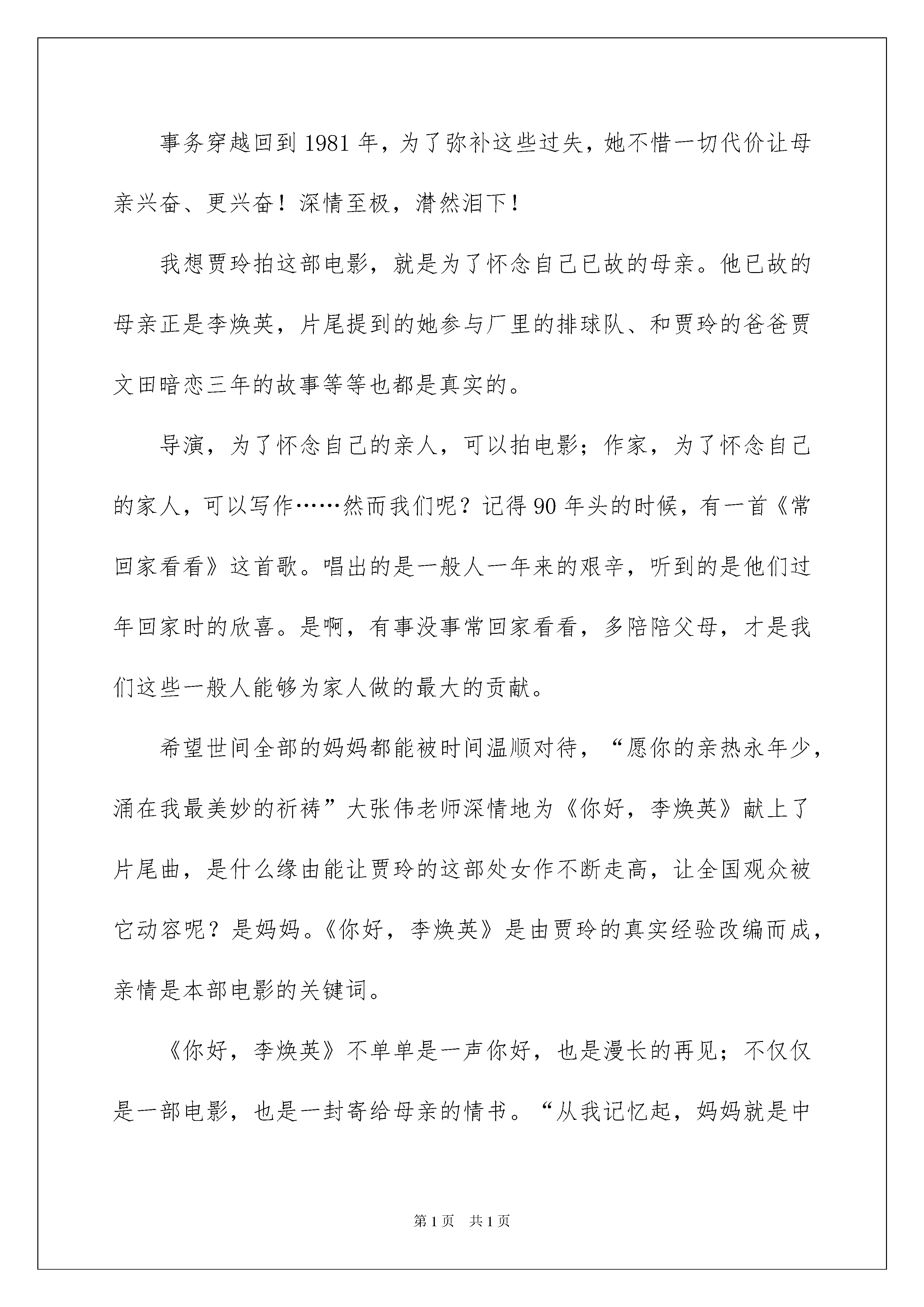 事务穿越回到1981年，为了弥补这些过失，她不惜一切代价让母亲兴奋、更兴奋！深情至极，潸然泪下！

我想贾玲拍这部电影，就是为了怀念自己已故的母亲。他已故的母亲正是李焕英，片尾提到的她参与厂里的排球队、和贾玲的爸爸贾文田暗恋三年的故事等等也都是真实的。

导演，为了怀念自己的亲人，可以拍电影；作家，为了怀念自己的家人，可以写作……然而我们呢？记得90年头的时候，有一首《常回家看看》这首歌。唱出的是一般人一年来的艰辛，听到的是他们过年回家时的欣喜。是啊，有事没事常回家看看，多陪陪父母，才是我们这些一般人能够为家人做的最大的贡献。

希望世间全部的妈妈都能被时间温顺对待，“愿你的亲热永年少，涌在我最美妙的祈祷”大张伟老师深情地为《你好，李焕英》献上了片尾曲，是什么缘由能让贾玲的这部处女作不断走高，让全国观众被它动容呢？是妈妈。《你好，李焕英》是由贾玲的真实经验改编而成，亲情是本部电影的关键词。

《你好，李焕英》不单单是一声你好，也是漫长的再见；不仅仅是一部电影，也是一封寄给母亲的情书。“从我记忆起，妈妈就是中

第1页 共1页